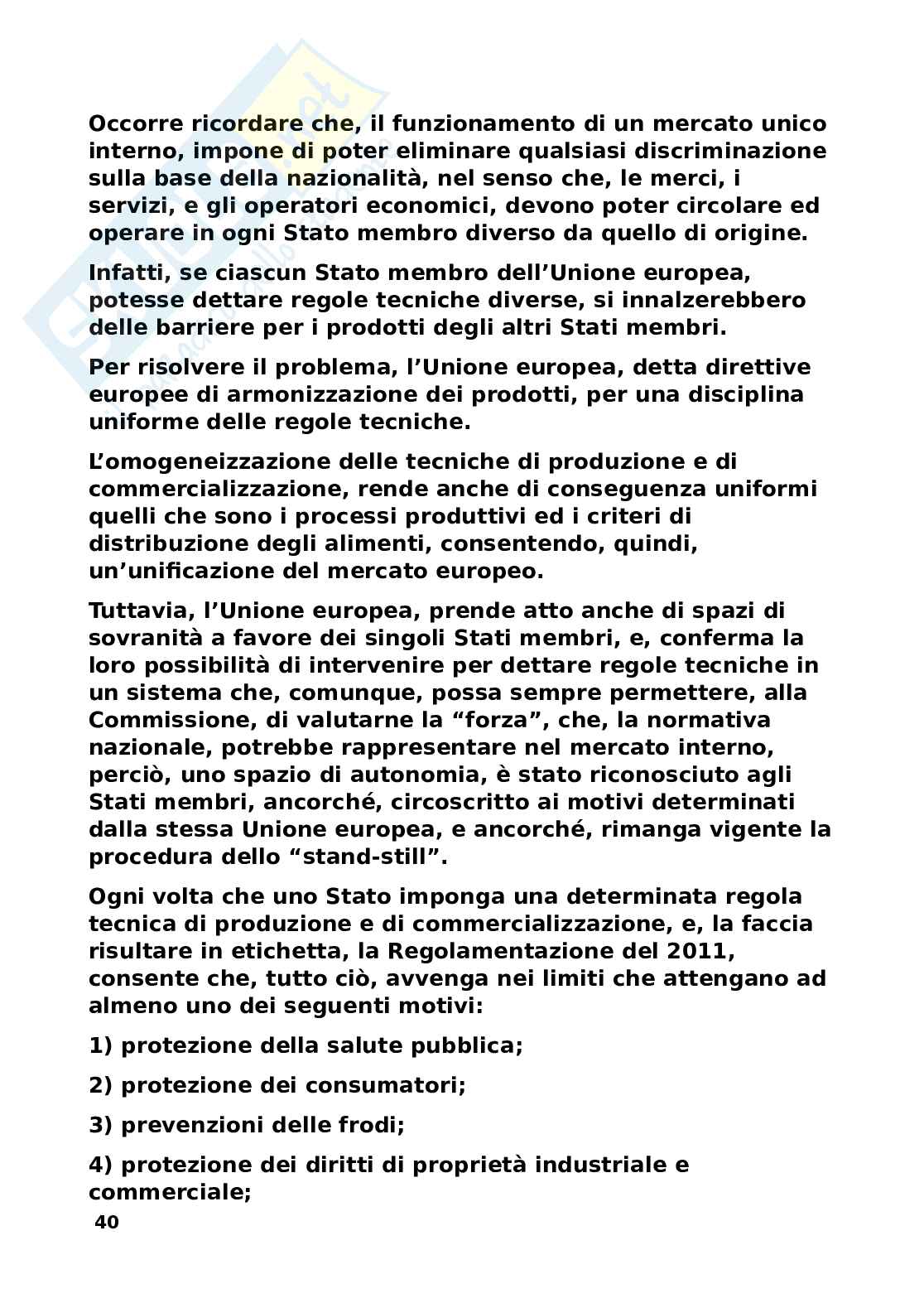 Occorre ricordare che, il funzionamento di un mercato unico interno, impone di poter eliminare qualsiasi discriminazione sulla base della nazionalità, nel senso che, le merci, i servizi, e gli operatori economici, devono poter circolare ed operare in ogni Stato membro diverso da quello di origine.

Infatti, se ciascun Stato membro dell'Unione europea, potesse dettare regole tecniche diverse, si innalzerebbero delle barriere per i prodotti degli altri Stati membri.

Per risolvere il problema, l'Unione europea, detta direttive europee di armonizzazione dei prodotti, per una disciplina uniforme delle regole tecniche.

L'omogeneizzazione delle tecniche di produzione e di commercializzazione, rende anche di conseguenza uniformi quelli che sono i processi produttivi ed i criteri di distribuzione degli alimenti, consentendo, quindi, un'unificazione del mercato europeo.

Tuttavia, l'Unione europea, prende atto anche di spazi di sovranità a favore dei singoli Stati membri, e, conferma la loro possibilità di intervenire per dettare regole tecniche in un sistema che, comunque, possa sempre permettere, alla Commissione, di valutarne la "forza", che, la normativa nazionale, potrebbe rappresentare nel mercato interno, perciò, uno spazio di autonomia, è stato riconosciuto agli Stati membri, ancorché, circoscritto ai motivi determinati dalla stessa Unione europea, e ancorché, rimanga vigente la procedura dello "stand-still".

Ogni volta che uno Stato imponga una determinata regola tecnica di produzione e di commercializzazione, e, la faccia risultare in etichetta, la Regolamentazione del 2011, consente che, tutto ciò, avvenga nei limiti che attengano ad almeno uno dei seguenti motivi:

1) protezione della salute pubblica;

2) protezione dei consumatori;

3) prevenzioni delle frodi;

4) protezione dei diritti di proprietà industriale e commerciale;

40